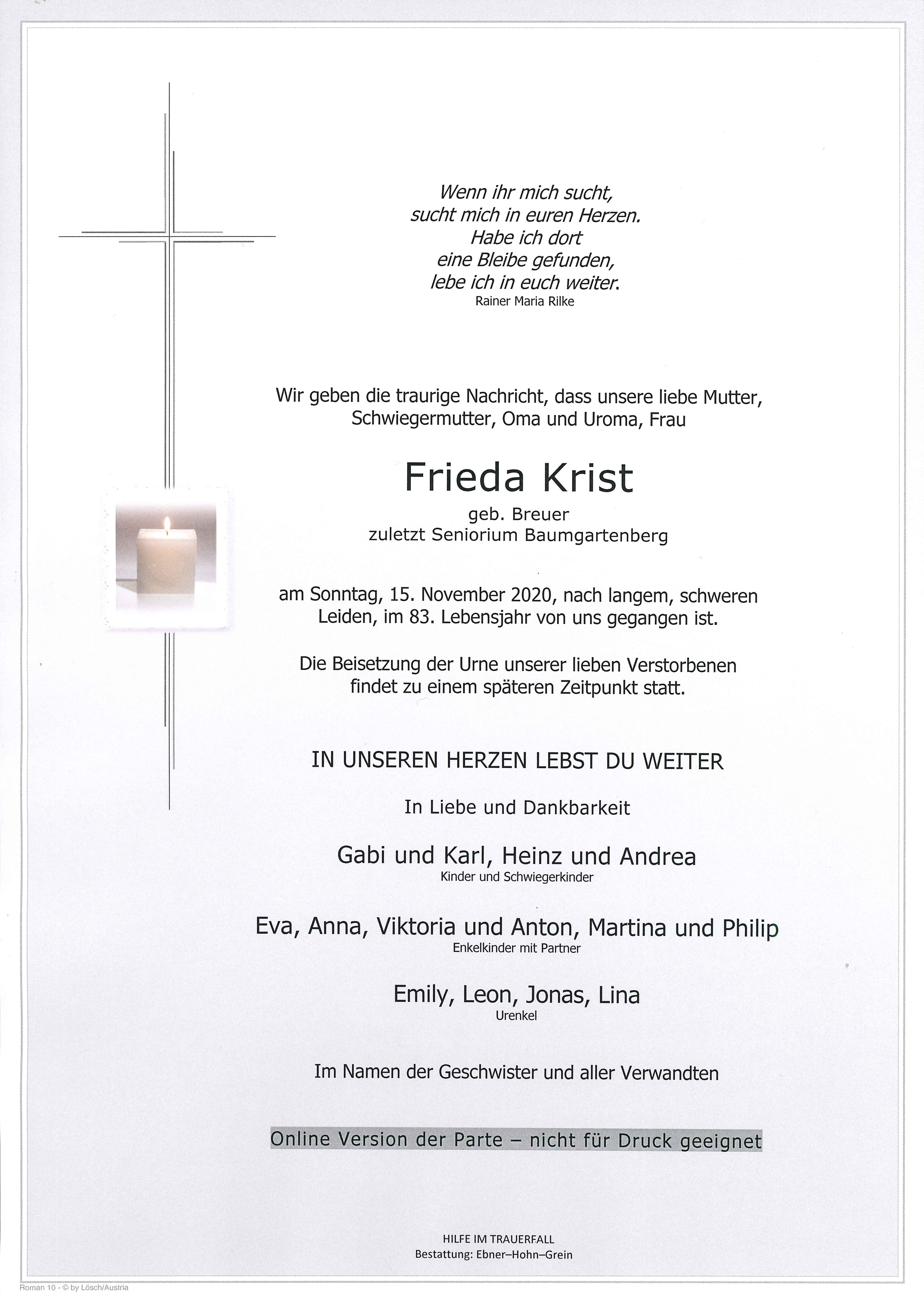 Wenn ihr mich sucht,
sucht mich in euren Herzen.
Habe ich dort
eine Bleibe gefunden,
lebe ich in euch weiter.
Rainer Maria Rilke

Wir geben die traurige Nachricht, dass unsere liebe Mutter, Schwiegermutter, Oma und Uroma, Frau

Frieda Krist
geb. Breuer
zuletzt Seniorium Baumgartenberg

am Sonntag, 15. November 2020, nach langem, schweren Leiden, im 83. Lebensjahr von uns gegangen ist.

Die Beisetzung der Urne unserer lieben Verstorbenen findet zu einem späteren Zeitpunkt statt.

IN UNSEREN HERZEN LEBST DU WEITER

In Liebe und Dankbarkeit

Gabi und Karl, Heinz und Andrea
Kinder und Schwiegerkinder

Eva, Anna, Viktoria und Anton, Martina und Philip
Enkelkinder mit Partner

Emily, Leon, Jonas, Lina
Urenkel

Im Namen der Geschwister und aller Verwandten

Online Version der Parte – nicht für Druck geeignet

HILFE IM TRAUERFALL
Bestattung: Ebner–Hohn–Grein

Roman 10 - © by Lösch/Austria